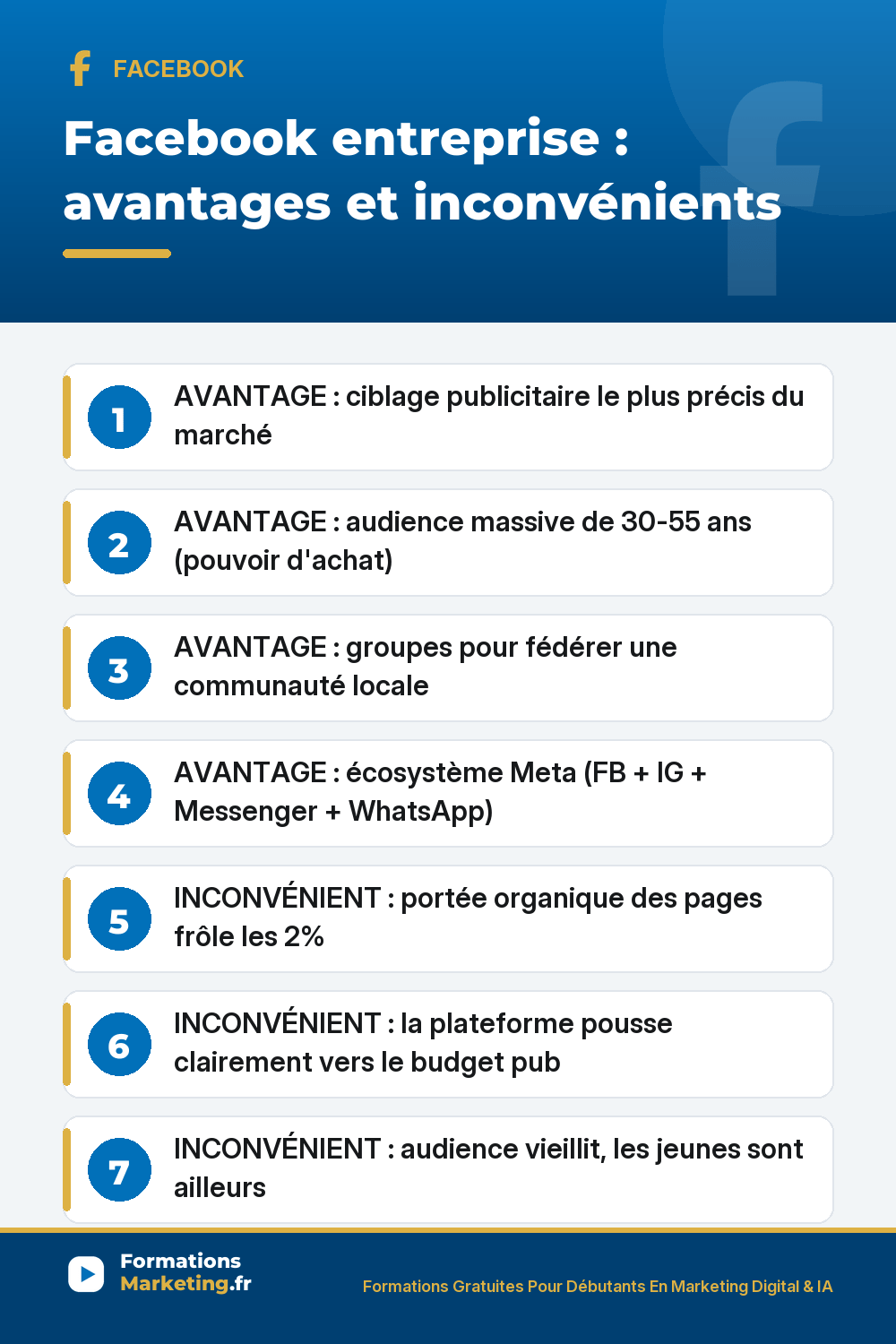 FACEBOOK

Facebook entreprise : avantages et inconvénients

1 AVANTAGE : ciblage publicitaire le plus précis du marché

2 AVANTAGE : audience massive de 30-55 ans (pouvoir d'achat)

3 AVANTAGE : groupes pour fédérer une communauté locale

4 AVANTAGE : écosystème Meta (FB + IG + Messenger + WhatsApp)

5 INCONVÉNIENT : portée organique des pages frôle les 2%

6 INCONVÉNIENT : la plateforme pousse clairement vers le budget pub

7 INCONVÉNIENT : audience vieillit, les jeunes sont ailleurs

Formations Marketing.fr

Formations Gratuites Pour Débutants En Marketing Digital & IA